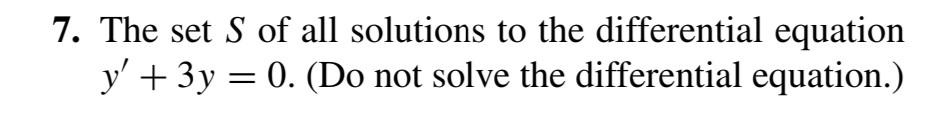 7. The set $S$ of all solutions to the differential equation $y' + 3y = 0$. (Do not solve the differential equation.)